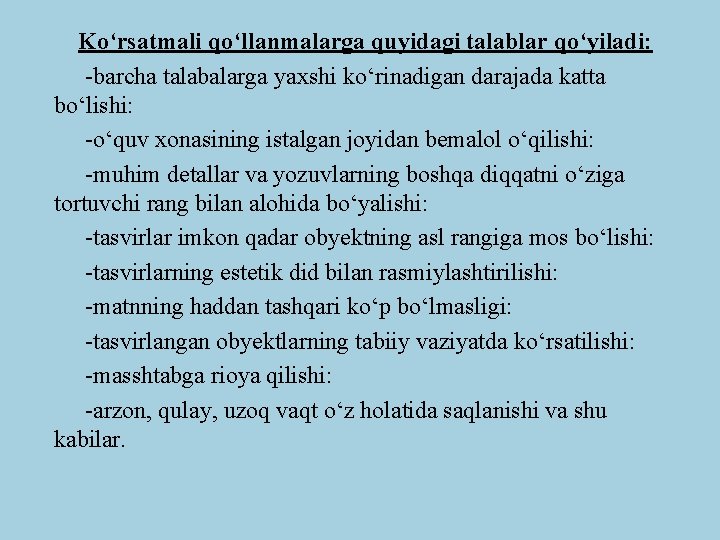 Ko‘rsatmali qo‘llanmalarga quyidagi talablar qo‘yiladi:

-barcha talabalarga yaxshi ko‘rinadigan darajada katta bo‘lishi:

-o‘quv xonasining istalgan joyidan bemalol o‘qilishi:

-muhim detallar va yozuvlarning boshqa diqqatni o‘ziga tortuvchi rang bilan alohida bo‘yalishi:

-tasvirlar imkon qadar obyektning asl rangiga mos bo‘lishi:

-tasvirlarning estetik did bilan rasmiylashtirilishi:

-matnning haddan tashqari ko‘p bo‘lmasligi:

-tasvirlangan obyektlarning tabiiy vaziyatda ko‘rsatilishi:

-masshtabga rioya qilishi:

-arzon, qulay, uzoq vaqt o‘z holatida saqlanishi va shu kabilar.